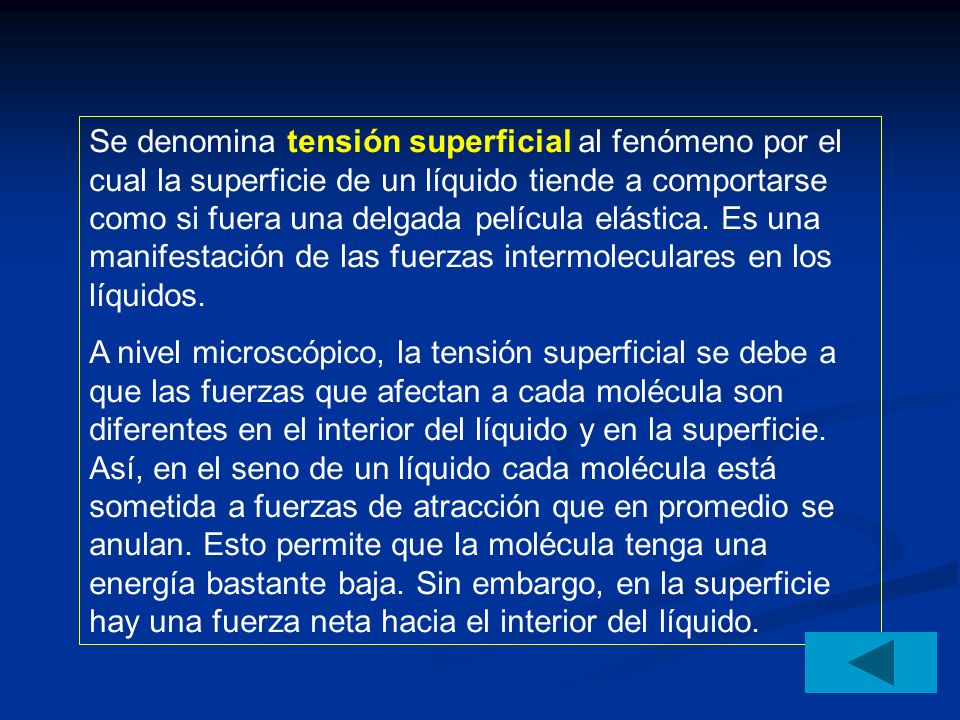 Se denomina tensión superficial al fenómeno por el cual la superficie de un líquido tiende a comportarse como si fuera una delgada película elástica. Es una manifestación de las fuerzas intermoleculares en los líquidos.

A nivel microscópico, la tensión superficial se debe a que las fuerzas que afectan a cada molécula son diferentes en el interior del líquido y en la superficie. Así, en el seno de un líquido cada molécula está sometida a fuerzas de atracción que en promedio se anulan. Esto permite que la molécula tenga una energía bastante baja. Sin embargo, en la superficie hay una fuerza neta hacia el interior del líquido.